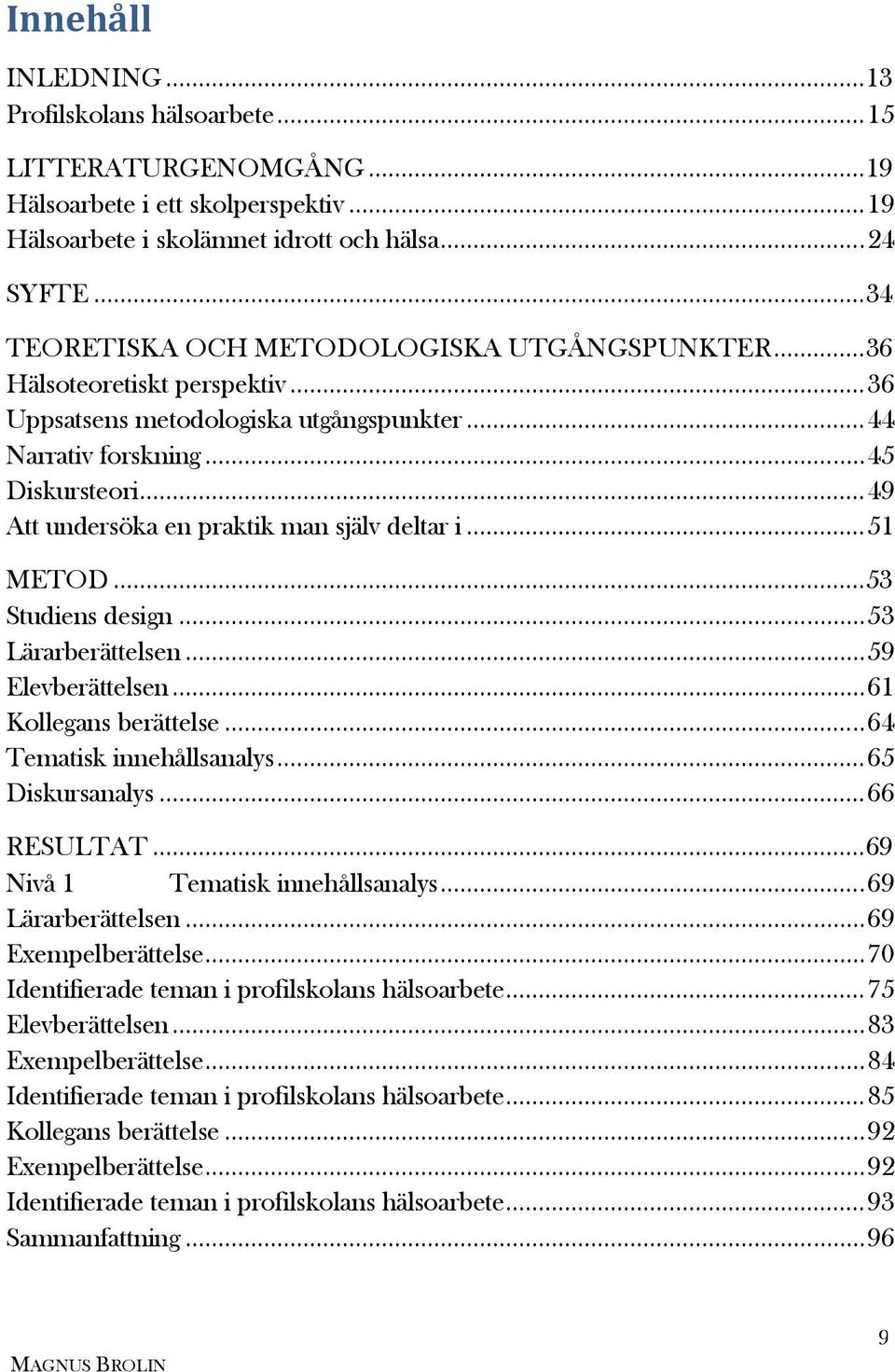 Innehåll

INLEDNING ...13
Profilskolans hälsoarbete ...15

LITTERATURGENOMGÅNG ...19
Hälsoarbete i ett skolperspektiv ...19
Hälsoarbete i skolämnet idrott och hälsa ...24

SYFTE ...34

TEORETISKA OCH METODOLOGISKA UTGÅNGSPUNKTER ...36
Hälsoteoretiskt perspektiv ...36
Uppsatsens metodologiska utgångspunkter ...44
Narrativ forskning ...45
Diskursteori ...49
Att undersöka en praktik man själv deltar i ...51

METOD ...53
Studiens design ...53
Lärarberättelsen ...59
Elevberättelsen ...61
Kollegans berättelse ...64
Tematisk innehållsanalys ...65
Diskursanalys ...66

RESULTAT ...69
Nivå 1 Tematisk innehållsanalys ...69
Lärarberättelsen ...69
Exempelberättelse ...70
Identifierade teman i profilskolans hälsoarbete ...75
Elevberättelsen ...83
Exempelberättelse ...84
Identifierade teman i profilskolans hälsoarbete ...85
Kollegans berättelse ...92
Exempelberättelse ...92
Identifierade teman i profilskolans hälsoarbete ...93
Sammanfattning ...96

MAGNUS BROLIN

9